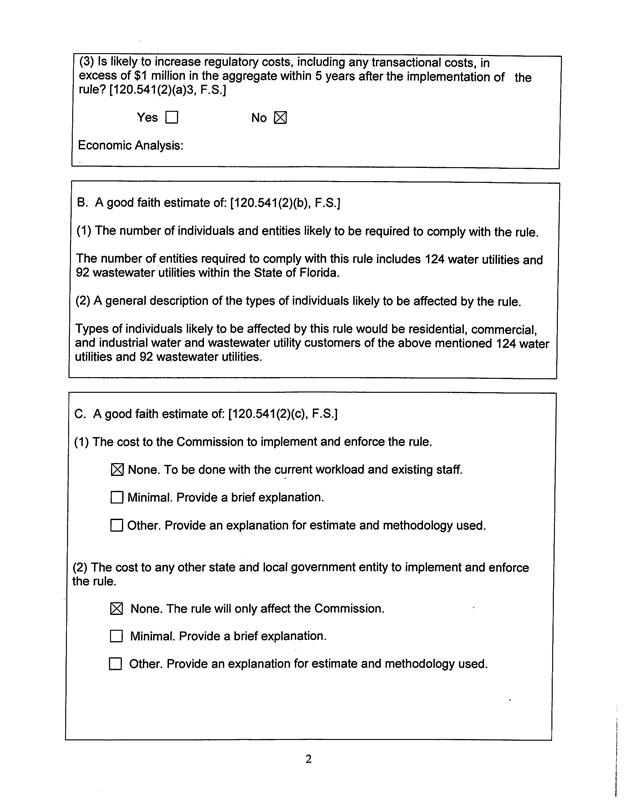 (3) Is likely to increase regulatory costs, including any transactional costs, in excess of $1 million in the aggregate within 5 years after the implementation of the rule? [120.541(2)(a)3, F.S.]

Yes ☐ No ☒

Economic Analysis:

B. A good faith estimate of: [120.541(2)(b), F.S.]

(1) The number of individuals and entities likely to be required to comply with the rule.

The number of entities required to comply with this rule includes 124 water utilities and 92 wastewater utilities within the State of Florida.

(2) A general description of the types of individuals likely to be affected by the rule.

Types of individuals likely to be affected by this rule would be residential, commercial, and industrial water and wastewater utility customers of the above mentioned 124 water utilities and 92 wastewater utilities.

C. A good faith estimate of: [120.541(2)(c), F.S.]

(1) The cost to the Commission to implement and enforce the rule.

☒ None. To be done with the current workload and existing staff.

☐ Minimal. Provide a brief explanation.

☐ Other. Provide an explanation for estimate and methodology used.

(2) The cost to any other state and local government entity to implement and enforce the rule.

☒ None. The rule will only affect the Commission.

☐ Minimal. Provide a brief explanation.

☐ Other. Provide an explanation for estimate and methodology used.

2